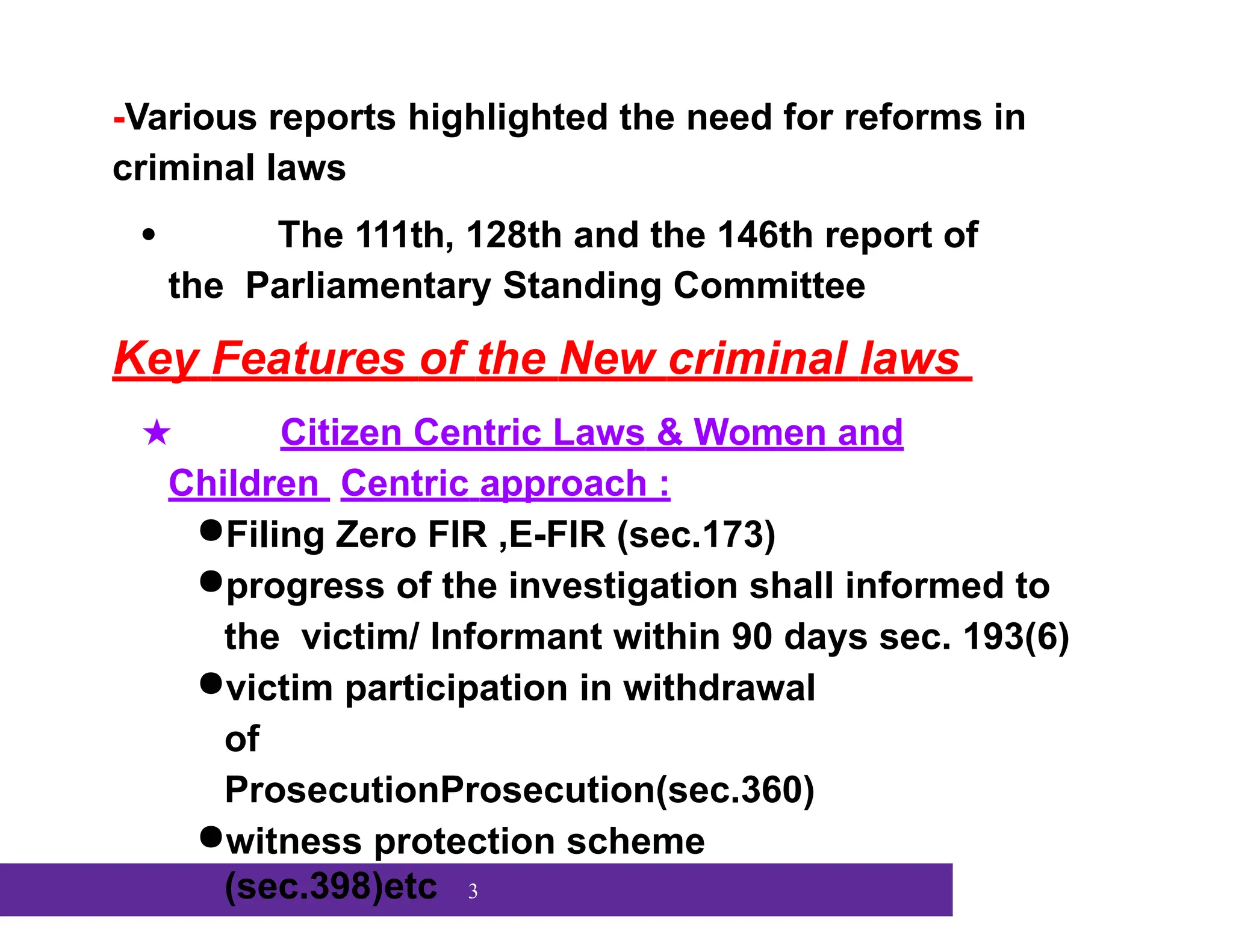 -Various reports highlighted the need for reforms in criminal laws

• The 111th, 128th and the 146th report of the Parliamentary Standing Committee

Key Features of the New criminal laws

★ Citizen Centric Laws & Women and Children Centric approach :

● Filing Zero FIR ,E-FIR (sec.173)

● progress of the investigation shall informed to the victim/ Informant within 90 days sec. 193(6)

● victim participation in withdrawal of ProsecutionProsecution(sec.360)

● witness protection scheme (sec.398)etc

3